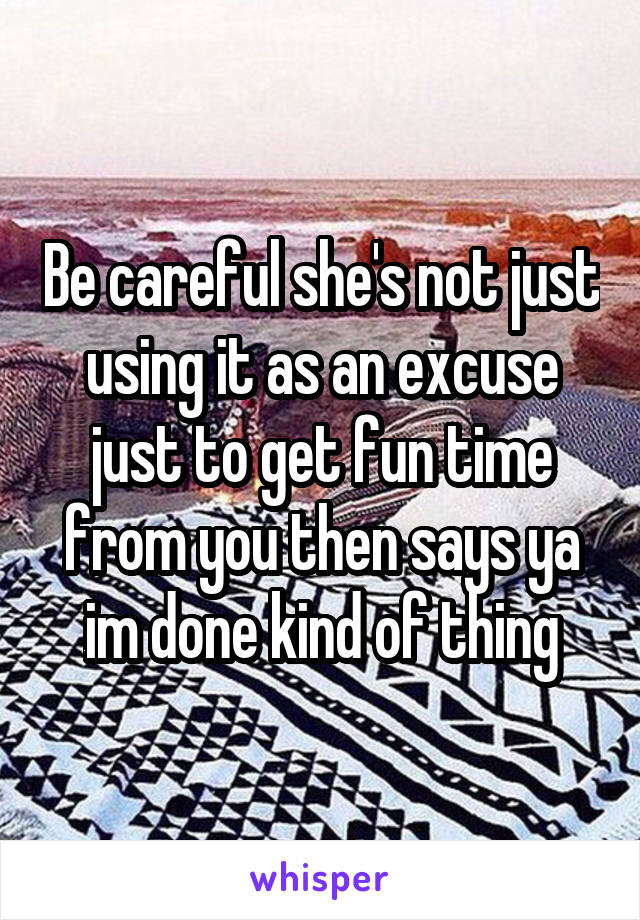 Be careful she's not just using it as an excuse just to get fun time from you then says ya im done kind of thing

whisper